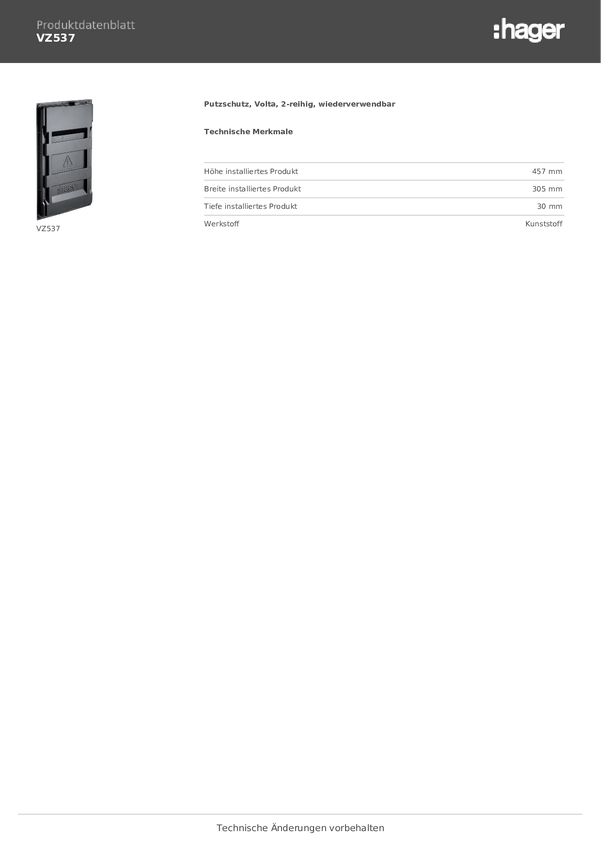 Produktdatenblatt
VZ537

:hager

VZ537

Putzschutz, Volta, 2-reihig, wiederverwendbar

Technische Merkmale

| | |
|---|---|
| Höhe installiertes Produkt | 457 mm |
| Breite installiertes Produkt | 305 mm |
| Tiefe installiertes Produkt | 30 mm |
| Werkstoff | Kunststoff |

Technische Änderungen vorbehalten